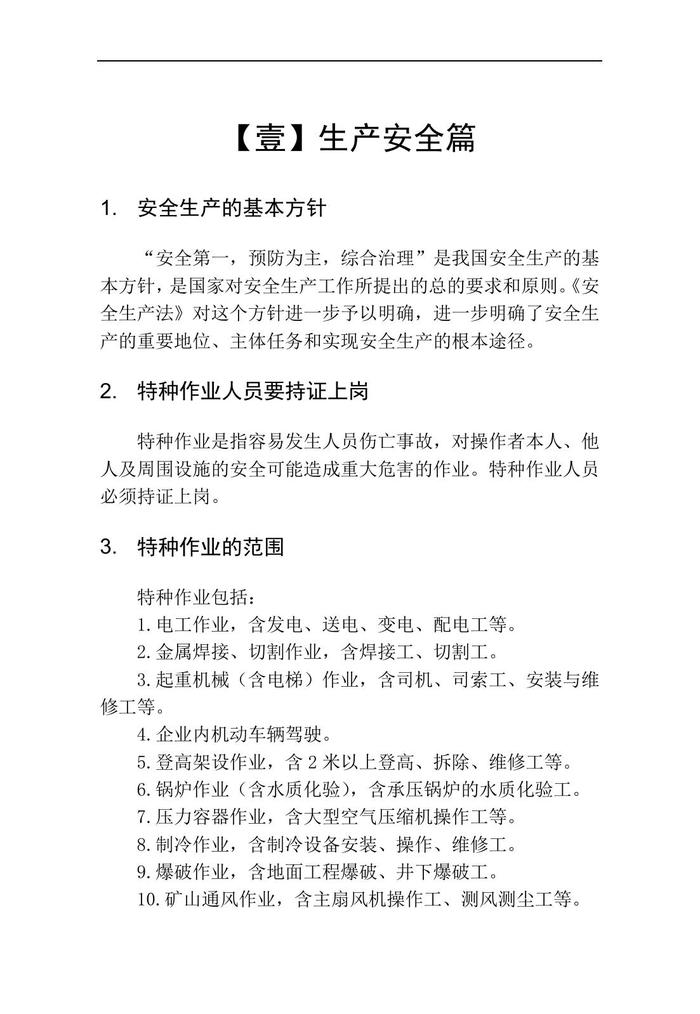 【壹】生产安全篇

1. 安全生产的基本方针

“安全第一，预防为主，综合治理”是我国安全生产的基本方针，是国家对安全生产工作所提出的总的要求和原则。《安全生产法》对这个方针进一步予以明确，进一步明确了安全生产的重要地位、主体任务和实现安全生产的根本途径。

2. 特种作业人员要持证上岗

特种作业是指容易发生人员伤亡事故，对操作者本人、他人及周围设施的安全可能造成重大危害的作业。特种作业人员必须持证上岗。

3. 特种作业的范围

特种作业包括：
1.电工作业，含发电、送电、变电、配电工等。
2.金属焊接、切割作业，含焊接工、切割工。
3.起重机械（含电梯）作业，含司机、司索工、安装与维修工等。
4.企业内机动车辆驾驶。
5.登高架设作业，含 2 米以上登高、拆除、维修工等。
6.锅炉作业（含水质化验），含承压锅炉的水质化验工。
7.压力容器作业，含大型空气压缩机操作工等。
8.制冷作业，含制冷设备安装、操作、维修工。
9.爆破作业，含地面工程爆破、井下爆破工。
10.矿山通风作业，含主扇风机操作工、测风测尘工等。